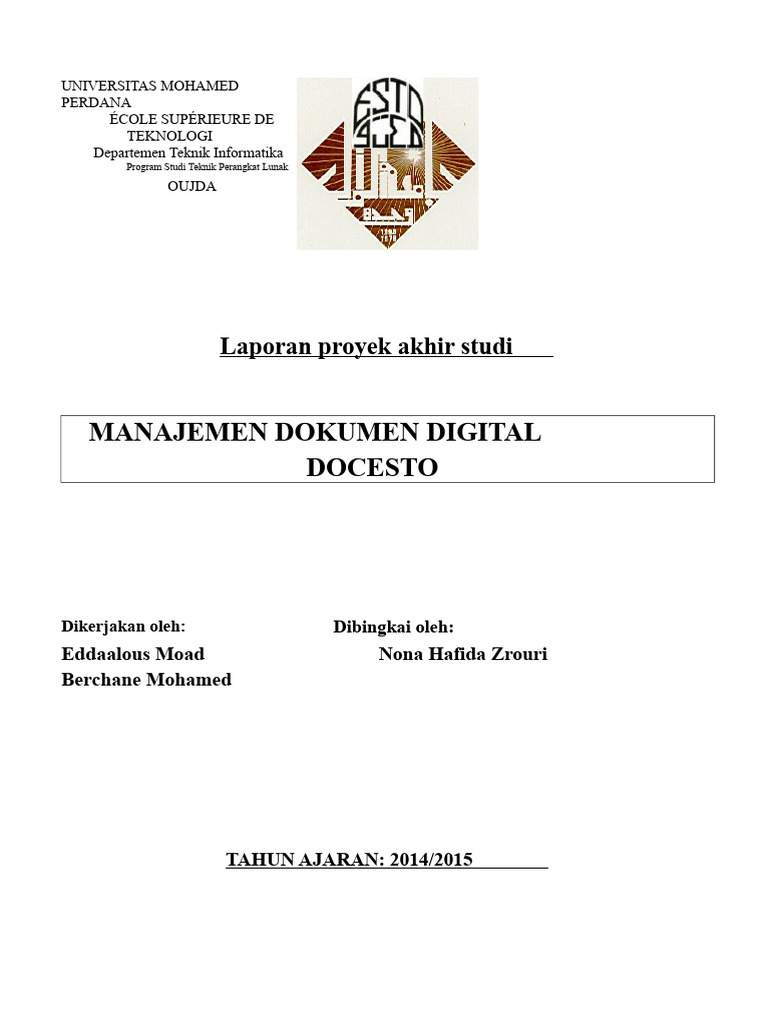 UNIVERSITAS MOHAMED PERDANA
ÉCOLE SUPÉRIEURE DE TEKNOLOGI
Departemen Teknik Informatika
Program Studi Teknik Perangkat Lunak
OUJDA

ESTO

Laporan proyek akhir studi

MANAJEMEN DOKUMEN DIGITAL
DOCESTO

Dikerjakan oleh:
Eddaalous Moad
Berchane Mohamed

Dibingkai oleh:
Nona Hafida Zrouri

TAHUN AJARAN: 2014/2015